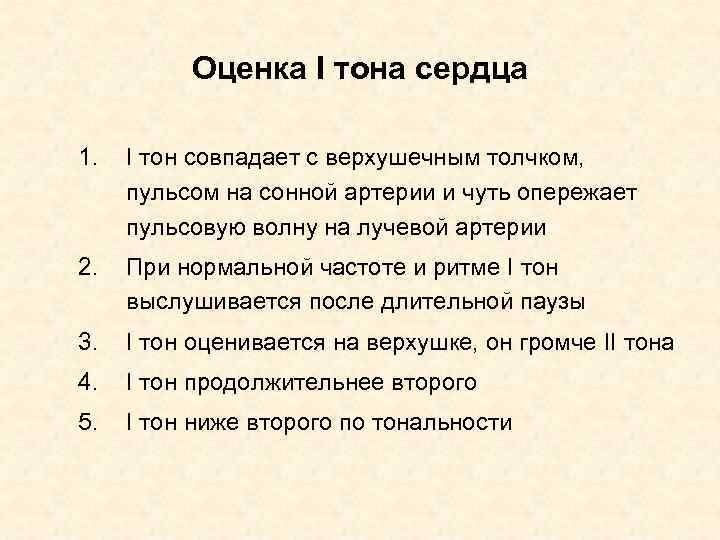 Оценка I тона сердца

1. I тон совпадает с верхушечным толчком, пульсом на сонной артерии и чуть опережает пульсовую волну на лучевой артерии
2. При нормальной частоте и ритме I тон выслушивается после длительной паузы
3. I тон оценивается на верхушке, он громче II тона
4. I тон продолжительнее второго
5. I тон ниже второго по тональности